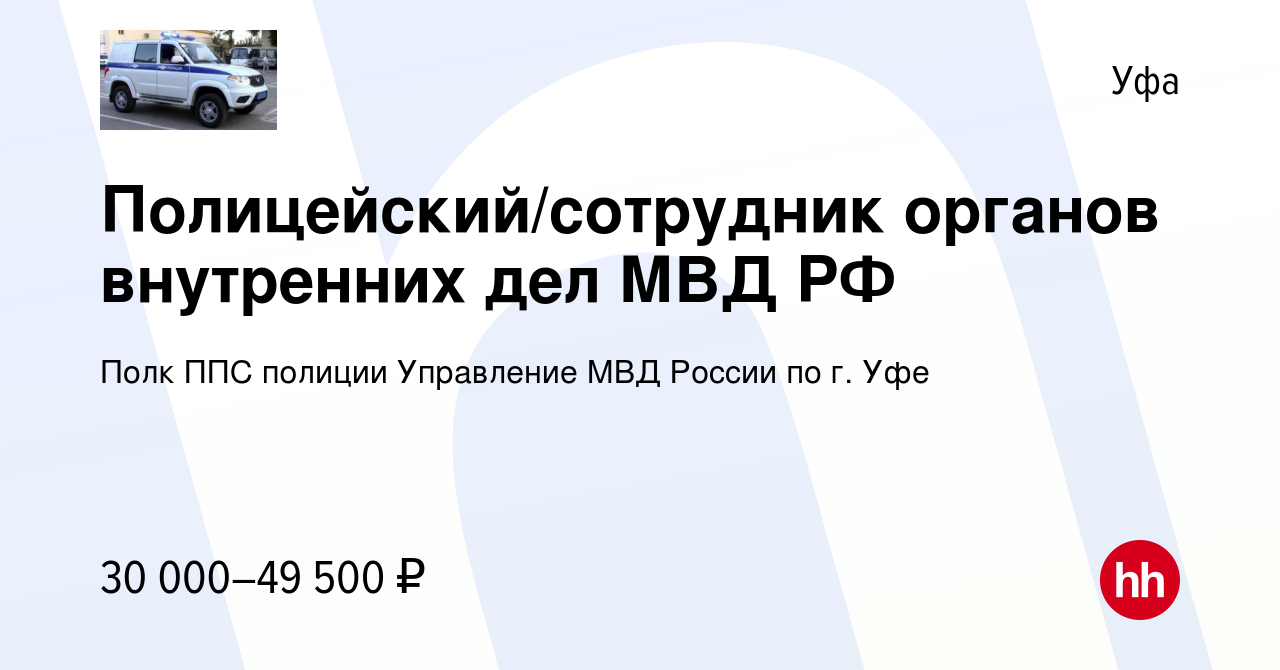 Уфа

Полицейский/сотрудник органов внутренних дел МВД РФ

Полк ППС полиции Управление МВД России по г. Уфе

30 000–49 500 ₽

hh